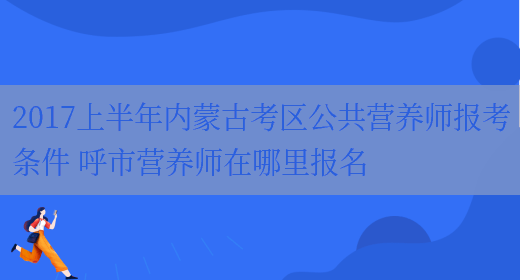 2017上半年内蒙古考区公共营养师报考条件 呼市营养师在哪里报名